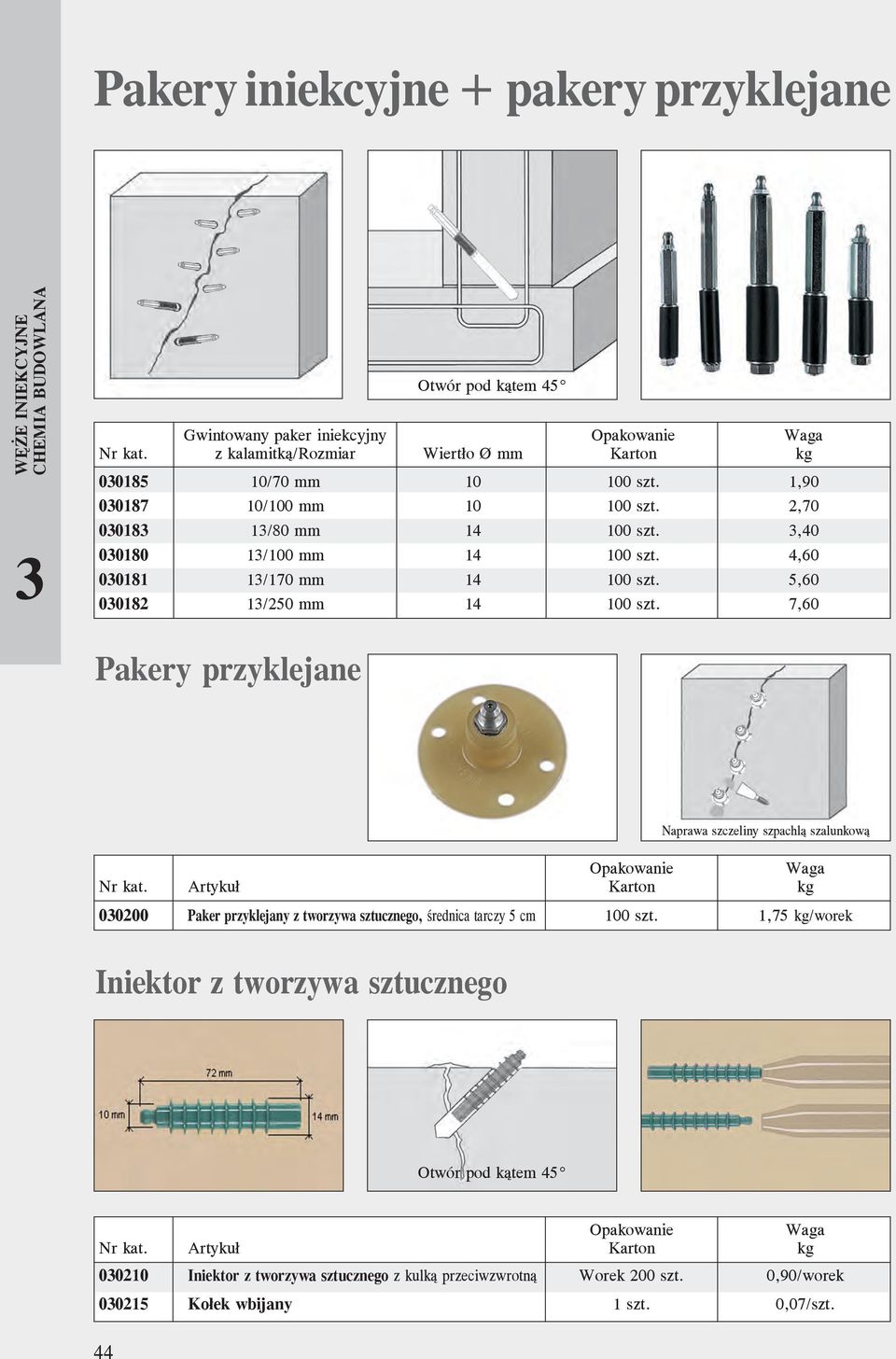 WĘŻE INIEKCYJNE
CHEMIA BUDOWLANA

3

Pakery iniekcyjne + pakery przyklejane

Otwór pod kątem 45°

| Nr kat. | Gwintowany paker iniekcyjny z kalamitką/Rozmiar | Wiertło Ø mm | Opakowanie Karton | Waga kg |
|---|---|---|---|---|
| 030185 | 10/70 mm | 10 | 100 szt. | 1,90 |
| 030187 | 10/100 mm | 10 | 100 szt. | 2,70 |
| 030183 | 13/80 mm | 14 | 100 szt. | 3,40 |
| 030180 | 13/100 mm | 14 | 100 szt. | 4,60 |
| 030181 | 13/170 mm | 14 | 100 szt. | 5,60 |
| 030182 | 13/250 mm | 14 | 100 szt. | 7,60 |

Pakery przyklejane

Naprawa szczeliny szpachlą szalunkową

| Nr kat. | Artykuł | Opakowanie Karton | Waga kg |
|---|---|---|---|
| 030200 | Paker przyklejany z tworzywa sztucznego, średnica tarczy 5 cm | 100 szt. | 1,75 kg/worek |

Iniektor z tworzywa sztucznego

72 mm
10 mm
14 mm

Otwór pod kątem 45°

| Nr kat. | Artykuł | Opakowanie Karton | Waga kg |
|---|---|---|---|
| 030210 | Iniektor z tworzywa sztucznego z kulką przeciwzwrotną | Worek 200 szt. | 0,90/worek |
| 030215 | Kołek wbijany | 1 szt. | 0,07/szt. |

44